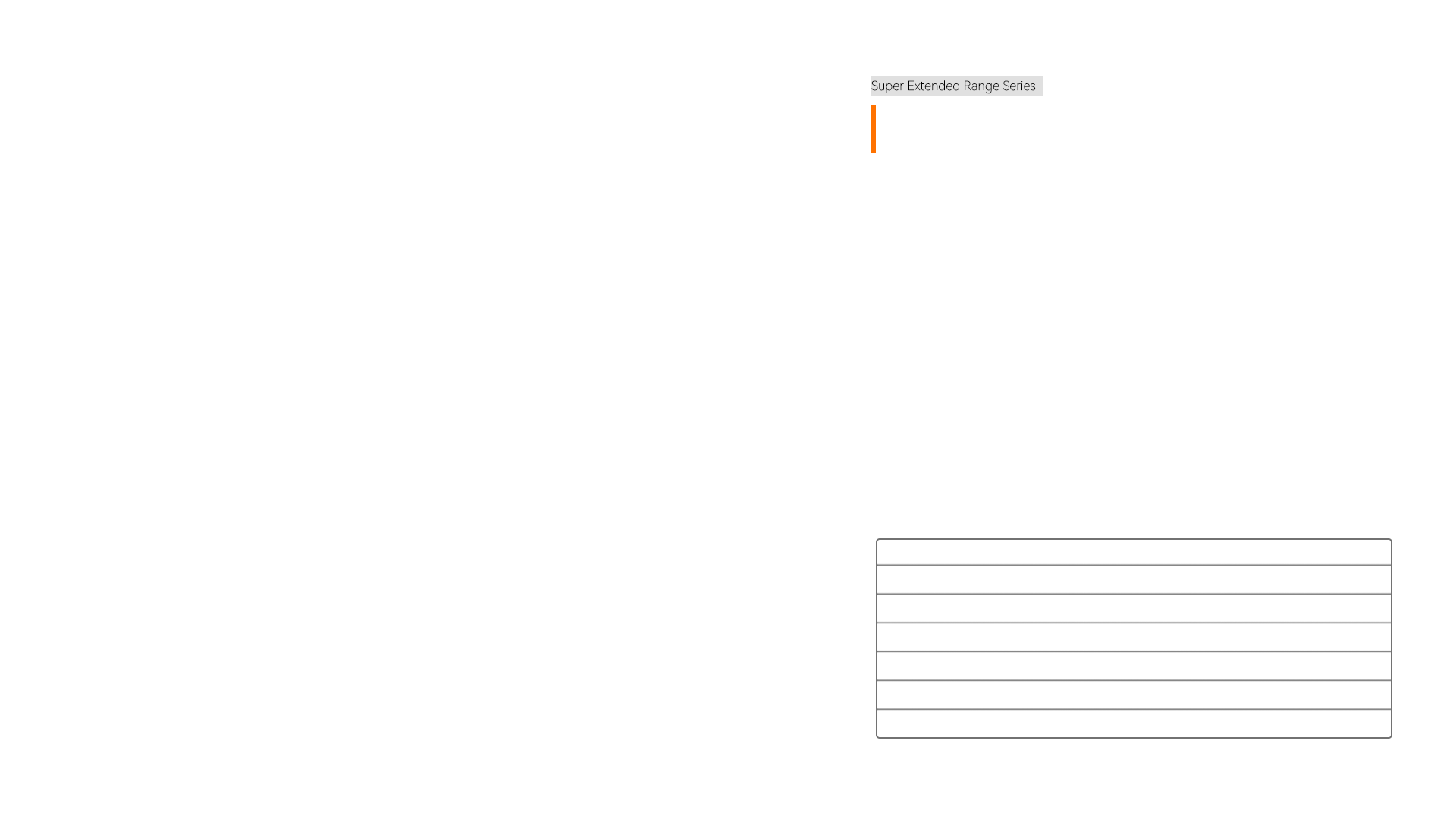 Super Extended Range Series